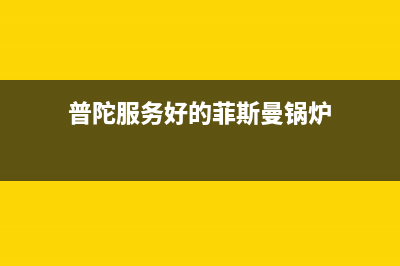 普陀服务好的菲斯曼锅炉